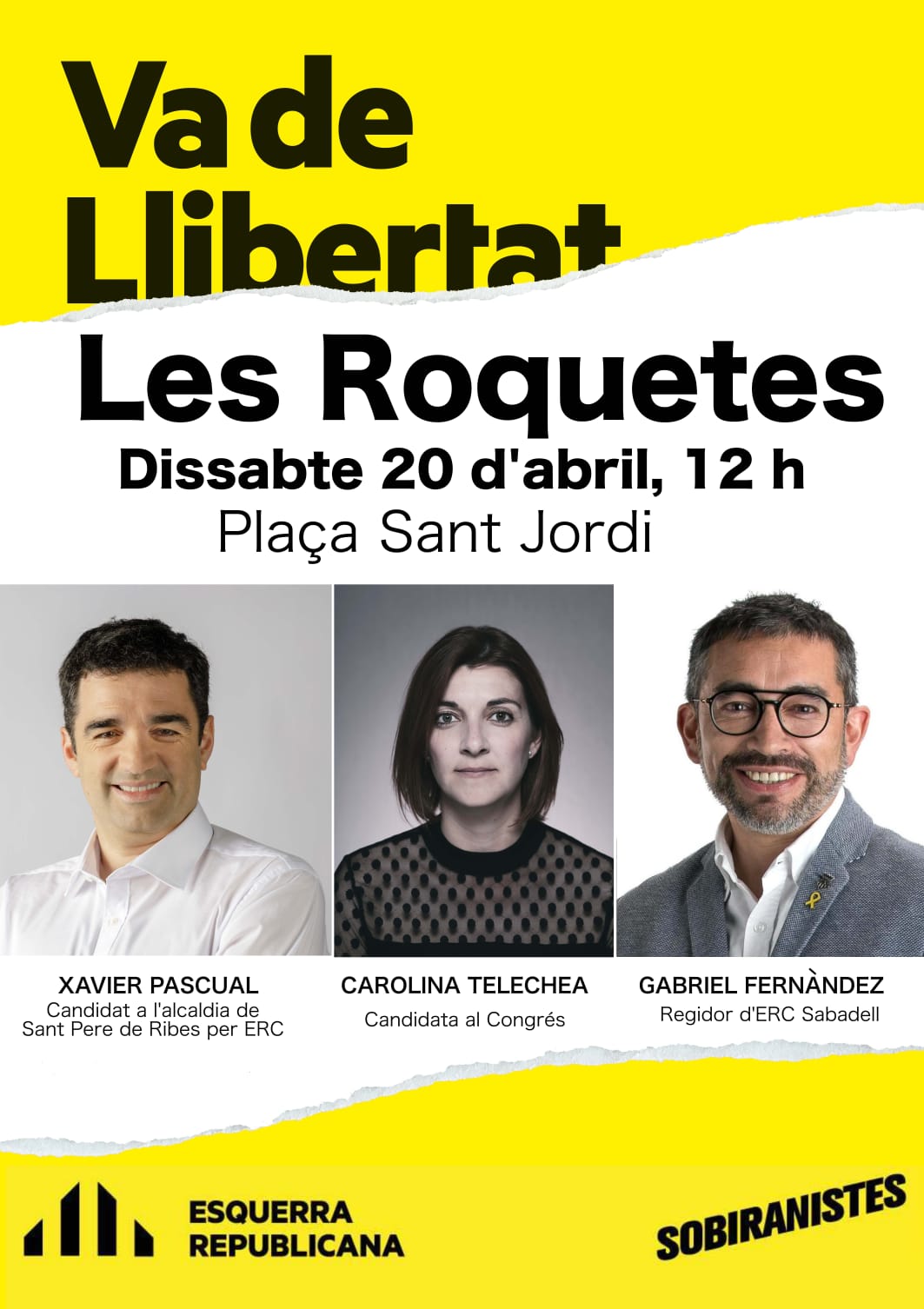 Va de Llibertat

Les Roquetes

Dissabte 20 d'abril, 12 h

Plaça Sant Jordi

XAVIER PASCUAL
Candidat a l'alcaldia de Sant Pere de Ribes per ERC

CAROLINA TELECHEA
Candidata al Congrés

GABRIEL FERNÀNDEZ
Regidor d'ERC Sabadell

ESQUERRA REPUBLICANA

SOBIRANISTES